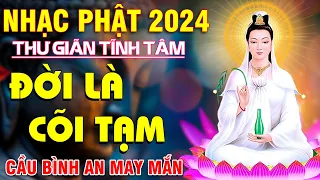 NHẠC PHẬT 2024
THƯ GIÃN TĨNH TÂM
ĐỜI LÀ CÕI TẠM
CẦU BÌNH AN MAY MẮN